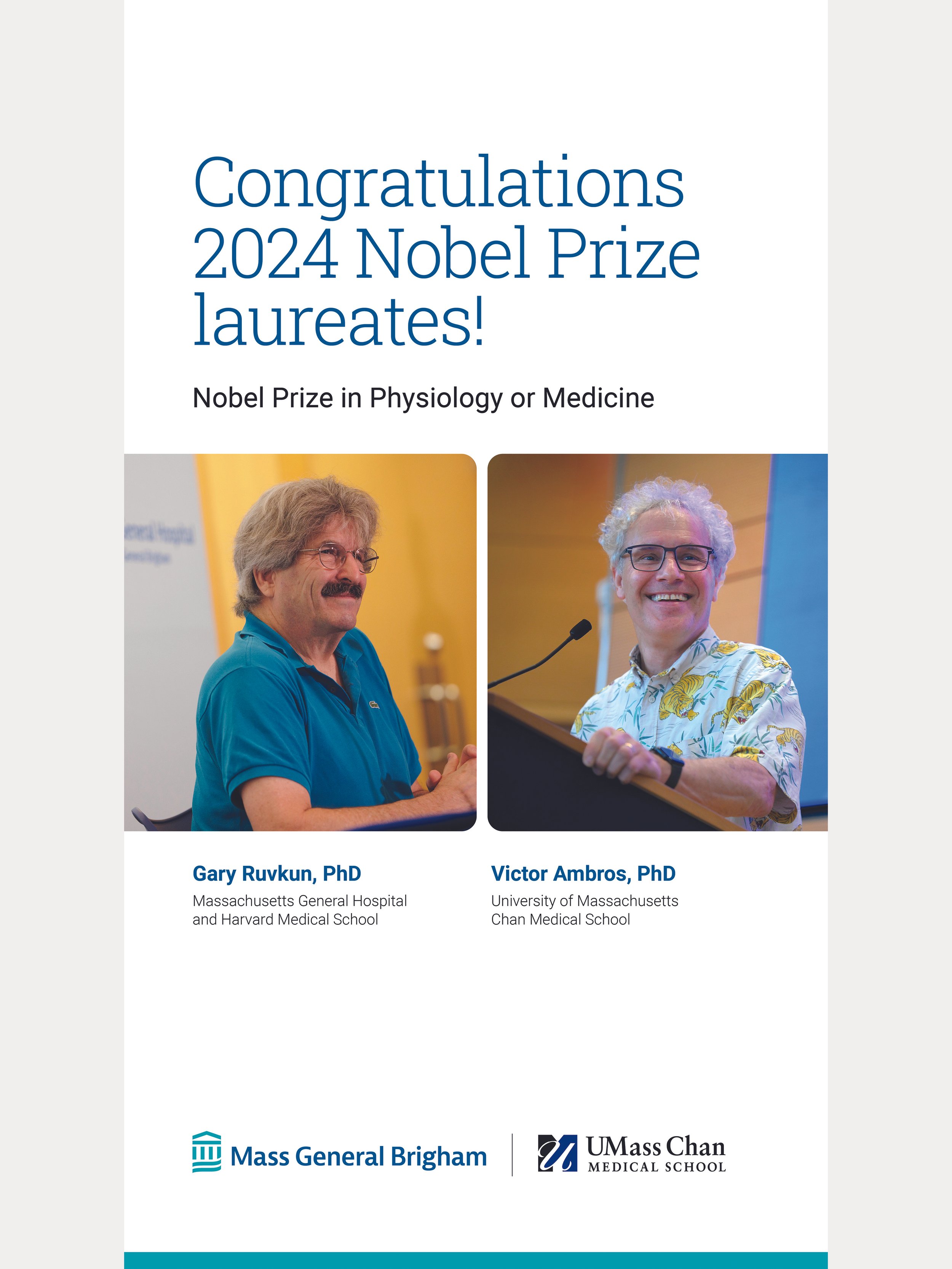 Congratulations 2024 Nobel Prize laureates!

Nobel Prize in Physiology or Medicine

Gary Ruvkun, PhD
Massachusetts General Hospital and Harvard Medical School

Victor Ambros, PhD
University of Massachusetts Chan Medical School

Mass General Brigham

UMass Chan
MEDICAL SCHOOL